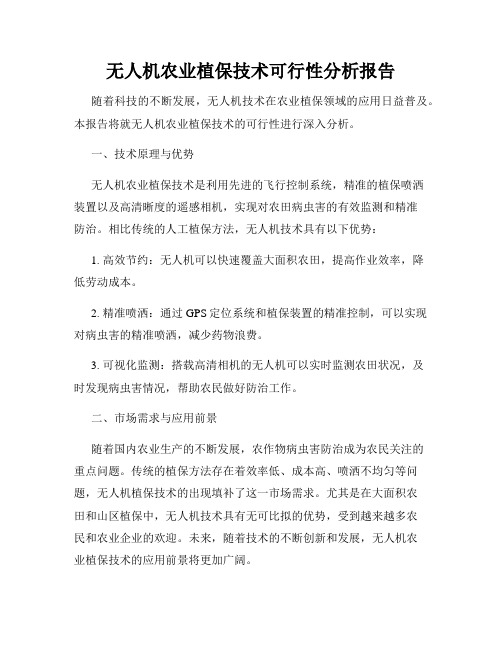 无人机农业植保技术可行性分析报告

随着科技的不断发展，无人机技术在农业植保领域的应用日益普及。本报告将就无人机农业植保技术的可行性进行深入分析。

一、技术原理与优势

无人机农业植保技术是利用先进的飞行控制系统，精准的植保喷洒装置以及高清晰度的遥感相机，实现对农田病虫害的有效监测和精准防治。相比传统的人工植保方法，无人机技术具有以下优势：

1. 高效节约：无人机可以快速覆盖大面积农田，提高作业效率，降低劳动成本。

2. 精准喷洒：通过 GPS 定位系统和植保装置的精准控制，可以实现对病虫害的精准喷洒，减少药物浪费。

3. 可视化监测：搭载高清相机的无人机可以实时监测农田状况，及时发现病虫害情况，帮助农民做好防治工作。

二、市场需求与应用前景

随着国内农业生产的不断发展，农作物病虫害防治成为农民关注的重点问题。传统的植保方法存在着效率低、成本高、喷洒不均匀等问题，无人机植保技术的出现填补了这一市场需求。尤其是在大面积农田和山区植保中，无人机技术具有无可比拟的优势，受到越来越多农民和农业企业的欢迎。未来，随着技术的不断创新和发展，无人机农业植保技术的应用前景将更加广阔。